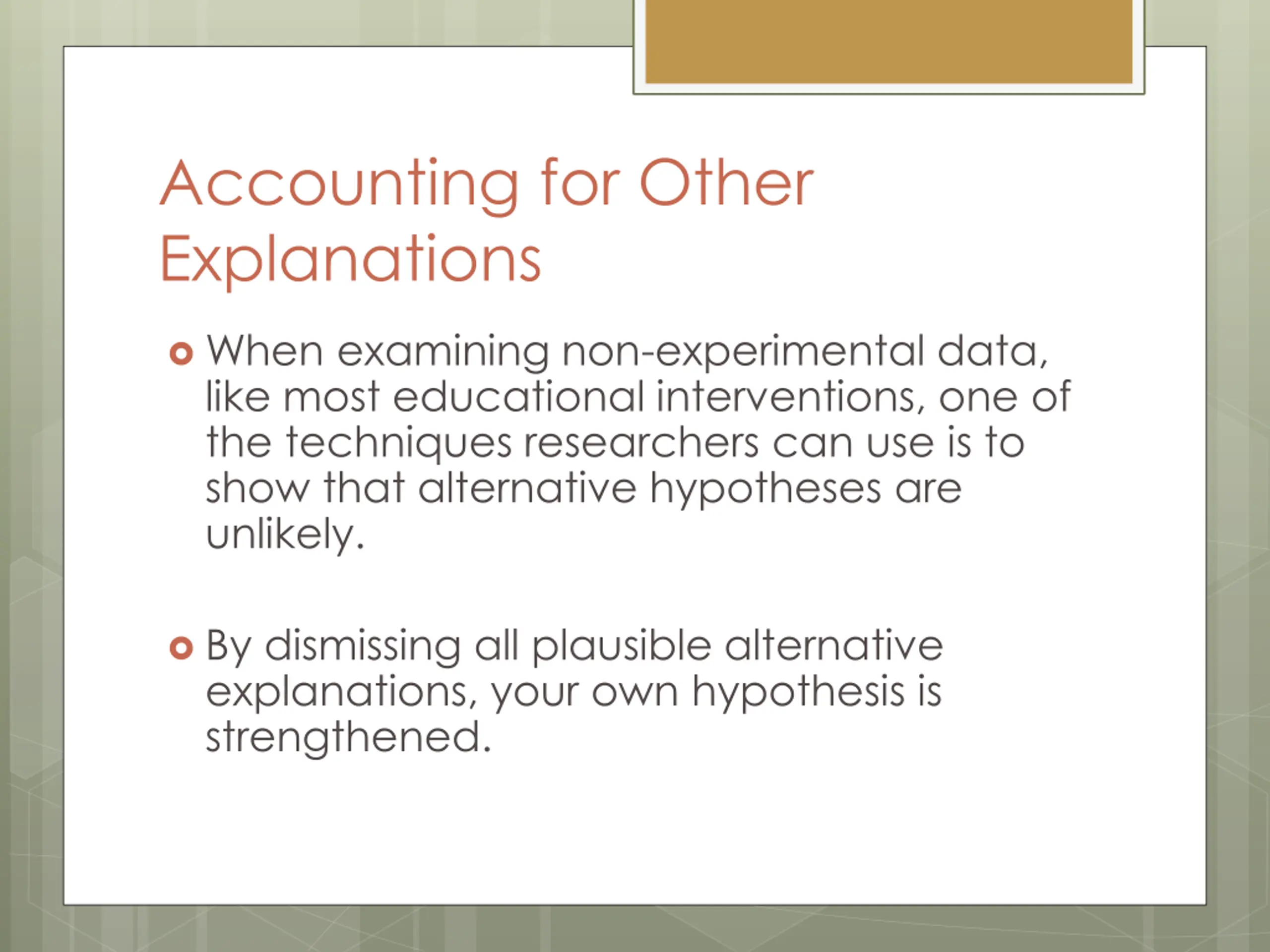 Accounting for Other Explanations

When examining non-experimental data, like most educational interventions, one of the techniques researchers can use is to show that alternative hypotheses are unlikely.

By dismissing all plausible alternative explanations, your own hypothesis is strengthened.